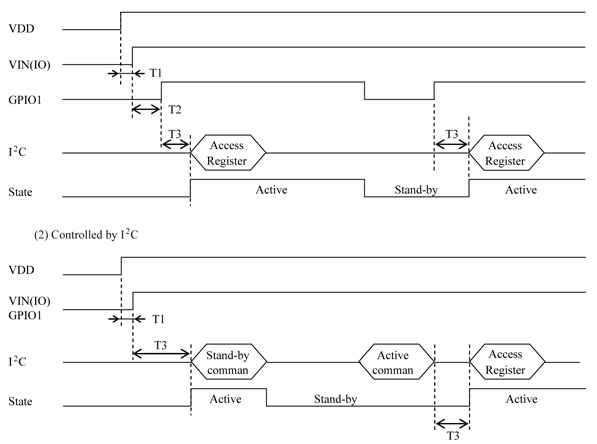 VDD

VIN(IO)

T1

GPIO1

T2

T3

T3

$I^2C$

Access Register

Access Register

State

Active

Stand-by

Active

(2) Controlled by $I^2C$

VDD

VIN(IO)
GPIO1

T1

T3

$I^2C$

Stand-by comman

Active comman

Access Register

State

Active

Stand-by

Active

T3